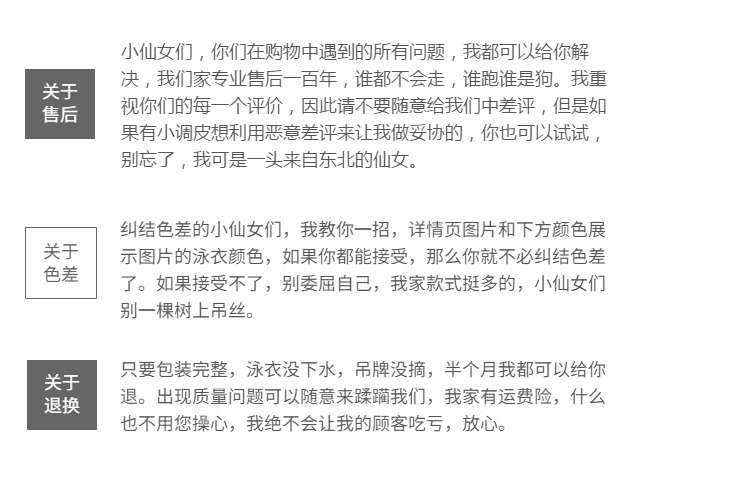 关于
售后

小仙女们，你们在购物中遇到的所有问题，我都可以给你解决，我们家专业售后一百年，谁都不会走，谁跑谁是狗。我重视你们的每一个评价，因此请不要随意给我们中差评，但是如果有小调皮想利用恶意差评来让我做妥协的，你也可以试试，别忘了，我可是一头来自东北的仙女。

关于
色差

纠结色差的小仙女们，我教你一招，详情页图片和下方颜色展示图片的泳衣颜色，如果你都能接受，那么你就不必纠结色差了。如果接受不了，别委屈自己，我家款式挺多的，小仙女们别一棵树上吊丝。

关于
退换

只要包装完整，泳衣没下水，吊牌没摘，半个月我都可以给你退。出现质量问题可以随意来蹂躏我们，我家有运费险，什么也不用您操心，我绝不会让我的顾客吃亏，放心。